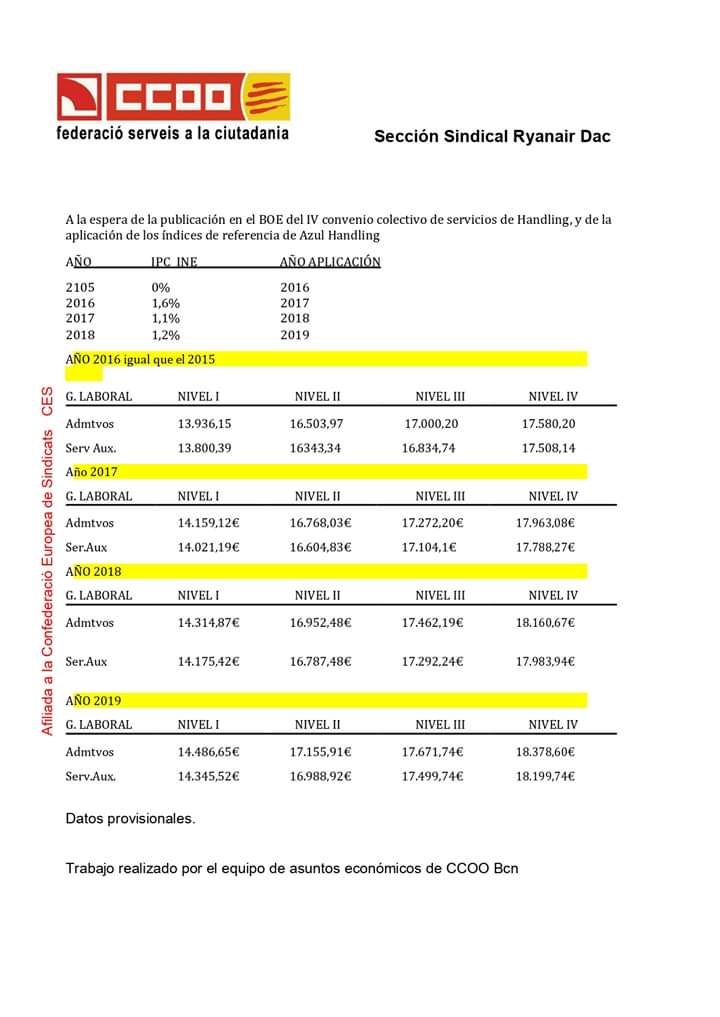 CCOO
federació serveis a la ciutadania

Sección Sindical Ryanair Dac

Afiliada a la Confederació Europea de Sindicats CES

A la espera de la publicación en el BOE del IV convenio colectivo de servicios de Handling, y de la aplicación de los índices de referencia de Azul Handling

| AÑO | IPC INE | AÑO APLICACIÓN |
|---|---|---|
| 2105 | 0% | 2016 |
| 2016 | 1,6% | 2017 |
| 2017 | 1,1% | 2018 |
| 2018 | 1,2% | 2019 |

AÑO 2016 igual que el 2015

| G. LABORAL | NIVEL I | NIVEL II | NIVEL III | NIVEL IV |
|---|---|---|---|---|
| Admtvos | 13.936,15 | 16.503,97 | 17.000,20 | 17.580,20 |
| Serv Aux. | 13.800,39 | 16343,34 | 16.834,74 | 17.508,14 |

Año 2017

| G. LABORAL | NIVEL I | NIVEL II | NIVEL III | NIVEL IV |
|---|---|---|---|---|
| Admtvos | 14.159,12€ | 16.768,03€ | 17.272,20€ | 17.963,08€ |
| Ser.Aux | 14.021,19€ | 16.604,83€ | 17.104,1€ | 17.788,27€ |

AÑO 2018

| G. LABORAL | NIVEL I | NIVEL II | NIVEL III | NIVEL IV |
|---|---|---|---|---|
| Admtvos | 14.314,87€ | 16.952,48€ | 17.462,19€ | 18.160,67€ |
| Ser.Aux | 14.175,42€ | 16.787,48€ | 17.292,24€ | 17.983,94€ |

AÑO 2019

| G. LABORAL | NIVEL I | NIVEL II | NIVEL III | NIVEL IV |
|---|---|---|---|---|
| Admtvos | 14.486,65€ | 17.155,91€ | 17.671,74€ | 18.378,60€ |
| Serv.Aux. | 14.345,52€ | 16.988,92€ | 17.499,74€ | 18.199,74€ |

Datos provisionales.

Trabajo realizado por el equipo de asuntos económicos de CCOO Bcn